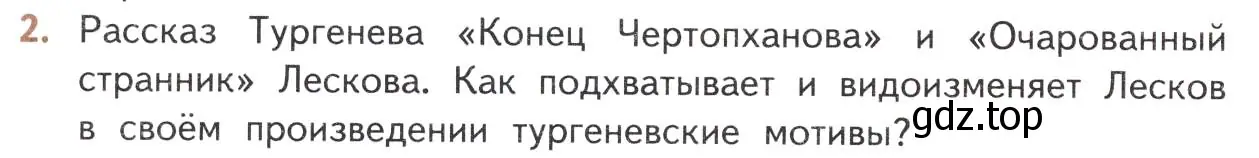 2. Рассказ Тургенева «Конец Чертопханова» и «Очарованный странник» Лескова. Как подхватывает и видоизменяет Лесков в своём произведении тургеневские мотивы?

gdz.top